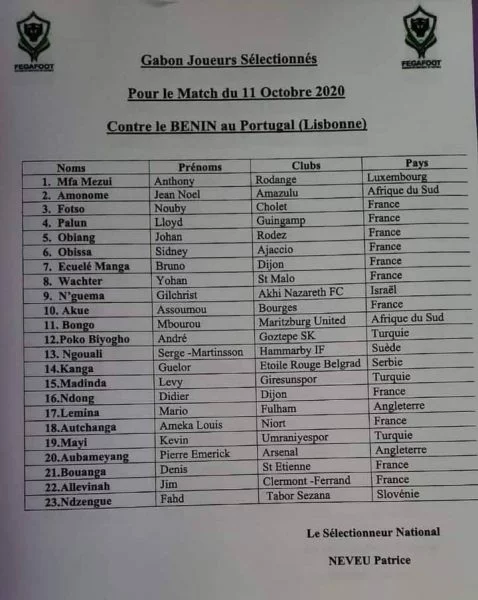 FEGAFOOT

FEGAFOOT

Gabon Joueurs Sélectionnés

Pour le Match du 11 Octobre 2020

Contre le BENIN au Portugal (Lisbonne)

| Noms | Prénoms | Clubs | Pays |
|---|---|---|---|
| 1. Mfa Mezui | Anthony | Rodange | Luxembourg |
| 2. Amonome | Jean Noel | Amazulu | Afrique du Sud |
| 3. Fotso | Nouby | Cholet | France |
| 4. Palun | Lloyd | Guingamp | France |
| 5. Obiang | Johan | Rodez | France |
| 6. Obissa | Sidney | Ajaccio | France |
| 7. Ecuelé Manga | Bruno | Dijon | France |
| 8. Wachter | Yohan | St Malo | France |
| 9. N'guema | Gilchrist | Akhi Nazareth FC | Israël |
| 10. Akue | Assoumou | Bourges | France |
| 11. Bongo | Mbourou | Maritzburg United | Afrique du Sud |
| 12.Poko Biyogho | André | Goztepe SK | Turquie |
| 13. Ngouali | Serge -Martinsson | Hammarby IF | Suède |
| 14.Kanga | Guelor | Etoile Rouge Belgrad | Serbie |
| 15.Madinda | Levy | Giresunspor | Turquie |
| 16.Ndong | Didier | Dijon | France |
| 17.Lemina | Mario | Fulham | Angleterre |
| 18.Autchanga | Ameka Louis | Niort | France |
| 19.Mayi | Kevin | Umraniyespor | Turquie |
| 20.Aubameyang | Pierre Emerick | Arsenal | Angleterre |
| 21.Bouanga | Denis | St Etienne | France |
| 22.Allevinah | Jim | Clermont -Ferrand | France |
| 23.Ndzengue | Fahd | Tabor Sezana | Slovénie |

Le Sélectionneur National

NEVEU Patrice